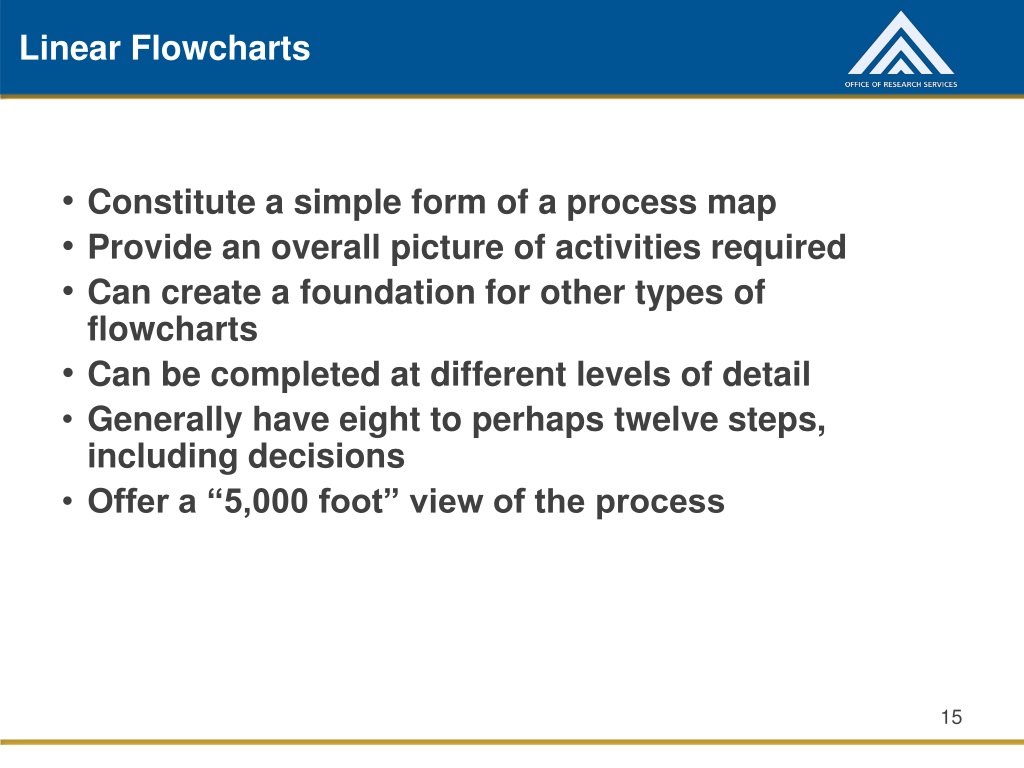 Linear Flowcharts

OFFICE OF RESEARCH SERVICES

• Constitute a simple form of a process map
• Provide an overall picture of activities required
• Can create a foundation for other types of flowcharts
• Can be completed at different levels of detail
• Generally have eight to perhaps twelve steps, including decisions
• Offer a “5,000 foot” view of the process

15